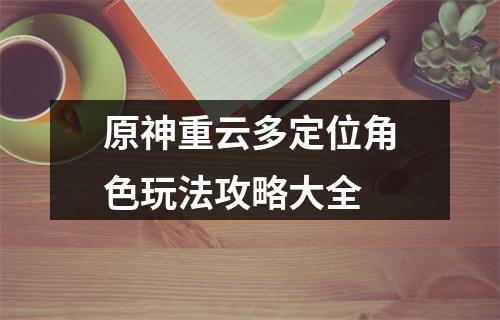 原神重云多定位角色玩法攻略大全